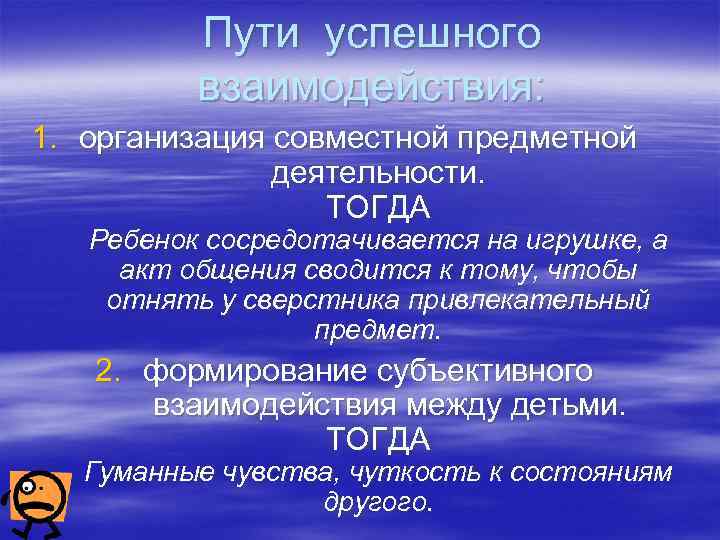 Пути успешного взаимодействия:

1. организация совместной предметной деятельности.
ТОГДА
Ребенок сосредотачивается на игрушке, а акт общения сводится к тому, чтобы отнять у сверстника привлекательный предмет.

2. формирование субъективного взаимодействия между детьми.
ТОГДА
Гуманные чувства, чуткость к состояниям другого.